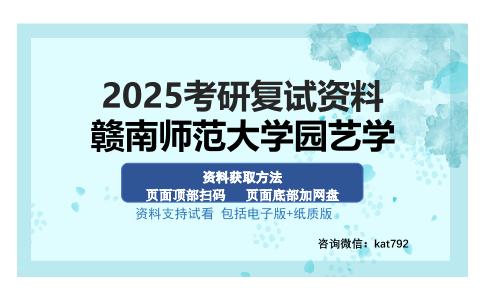 2025考研复试资料
赣南师范大学园艺学

资料获取方法
页面顶部扫码　页面底部加网盘

资料支持试看 包括电子版+纸质版

咨询微信：kat792